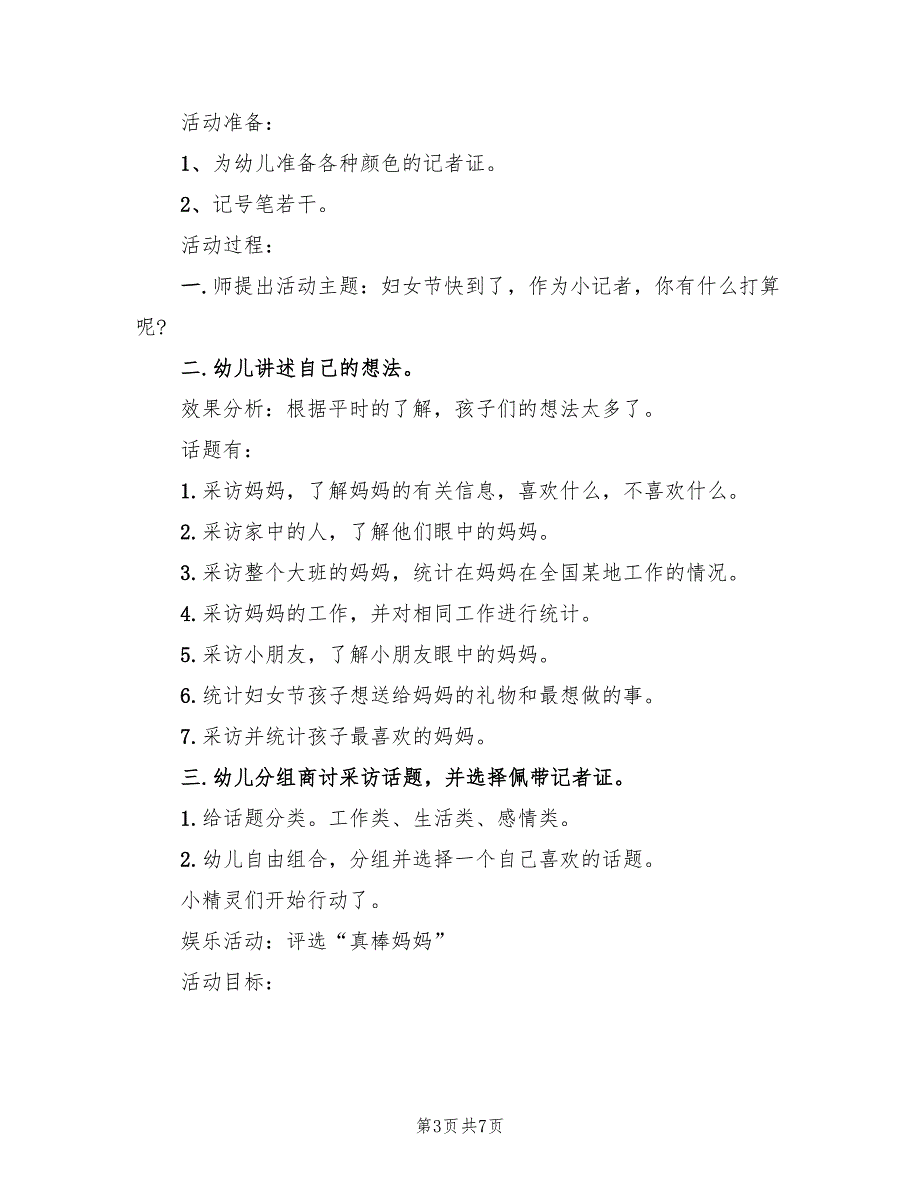 活动准备：

1、为幼儿准备各种颜色的记者证。

2、记号笔若干。

活动过程：

一.师提出活动主题：妇女节快到了，作为小记者，你有什么打算呢?

二.幼儿讲述自己的想法。

效果分析：根据平时的了解，孩子们的想法太多了。

话题有：

1.采访妈妈，了解妈妈的有关信息，喜欢什么，不喜欢什么。

2.采访家中的人，了解他们眼中的妈妈。

3.采访整个大班的妈妈，统计在妈妈在全国某地工作的情况。

4.采访妈妈的工作，并对相同工作进行统计。

5.采访小朋友，了解小朋友眼中的妈妈。

6.统计妇女节孩子想送给妈妈的礼物和最想做的事。

7.采访并统计孩子最喜欢的妈妈。

三.幼儿分组商讨采访话题，并选择佩带记者证。

1.给话题分类。工作类、生活类、感情类。

2.幼儿自由组合，分组并选择一个自己喜欢的话题。

小精灵们开始行动了。

娱乐活动：评选“真棒妈妈”

活动目标：

第3页 共7页